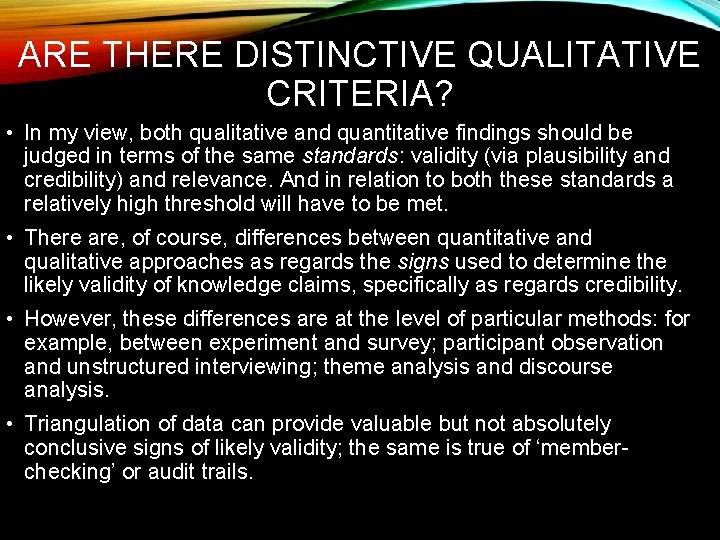 ARE THERE DISTINCTIVE QUALITATIVE CRITERIA?

• In my view, both qualitative and quantitative findings should be judged in terms of the same standards: validity (via plausibility and credibility) and relevance. And in relation to both these standards a relatively high threshold will have to be met.

• There are, of course, differences between quantitative and qualitative approaches as regards the signs used to determine the likely validity of knowledge claims, specifically as regards credibility.

• However, these differences are at the level of particular methods: for example, between experiment and survey; participant observation and unstructured interviewing; theme analysis and discourse analysis.

• Triangulation of data can provide valuable but not absolutely conclusive signs of likely validity; the same is true of 'member-checking' or audit trails.